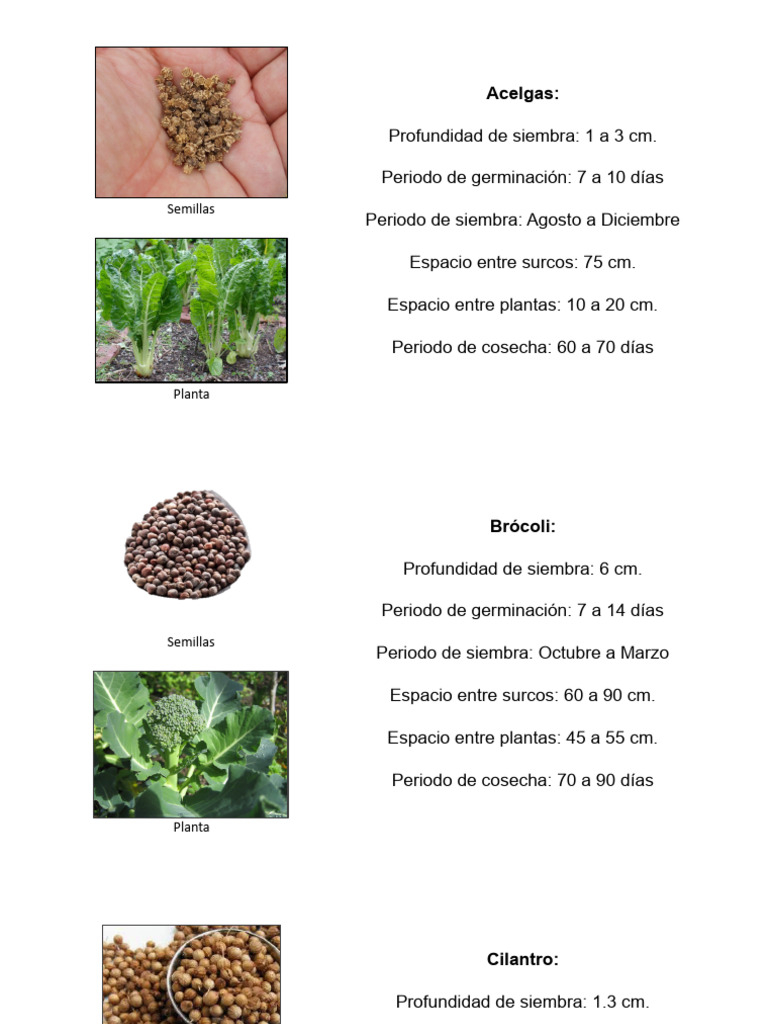 Semillas

Planta

Acelgas:

Profundidad de siembra: 1 a 3 cm.

Periodo de germinación: 7 a 10 días

Periodo de siembra: Agosto a Diciembre

Espacio entre surcos: 75 cm.

Espacio entre plantas: 10 a 20 cm.

Periodo de cosecha: 60 a 70 días

Semillas

Planta

Brócoli:

Profundidad de siembra: 6 cm.

Periodo de germinación: 7 a 14 días

Periodo de siembra: Octubre a Marzo

Espacio entre surcos: 60 a 90 cm.

Espacio entre plantas: 45 a 55 cm.

Periodo de cosecha: 70 a 90 días

Cilantro:

Profundidad de siembra: 1.3 cm.